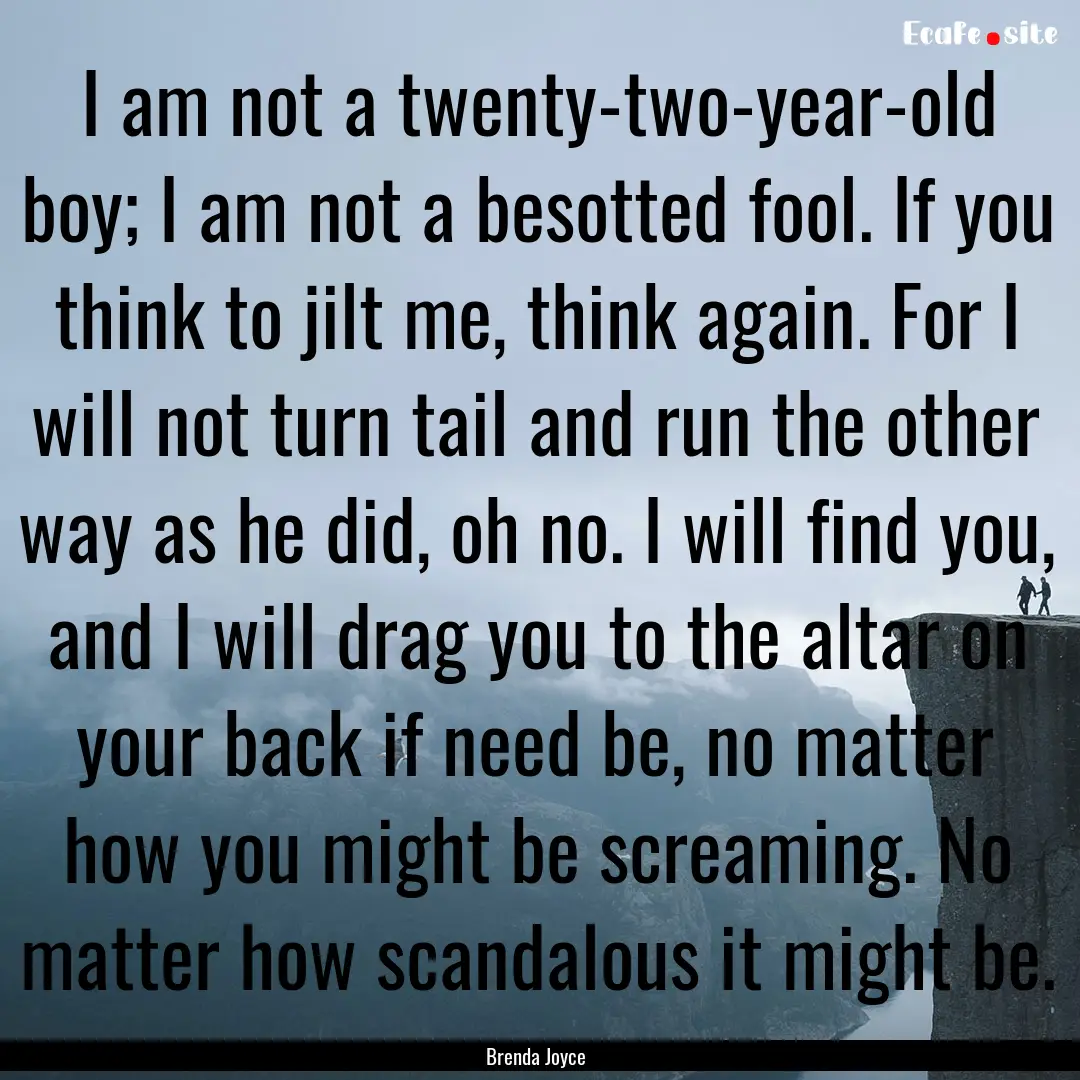 EcaFe.site

I am not a twenty-two-year-old boy; I am not a besotted fool. If you think to jilt me, think again. For I will not turn tail and run the other way as he did, oh no. I will find you, and I will drag you to the altar on your back if need be, no matter how you might be screaming. No matter how scandalous it might be.

Brenda Joyce